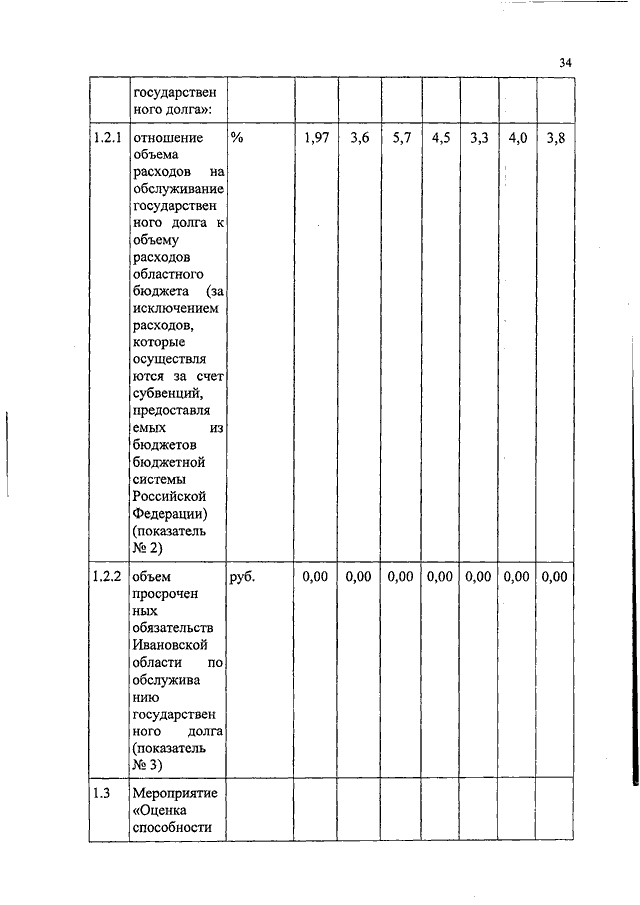 34

| | государственного долга»: | | | | | | | | |
|---|---|---|---|---|---|---|---|---|---|
| 1.2.1 | отношение объема расходов на обслуживание государственного долга к объему расходов областного бюджета (за исключением расходов, которые осуществляются за счет субвенций, предоставляемых из бюджетов бюджетной системы Российской Федерации) (показатель № 2) | % | 1,97 | 3,6 | 5,7 | 4,5 | 3,3 | 4,0 | 3,8 |
| 1.2.2 | объем просроченных обязательств Ивановской области по обслуживанию государственного долга (показатель № 3) | руб. | 0,00 | 0,00 | 0,00 | 0,00 | 0,00 | 0,00 | 0,00 |
| 1.3 | Мероприятие «Оценка способности | | | | | | | | |